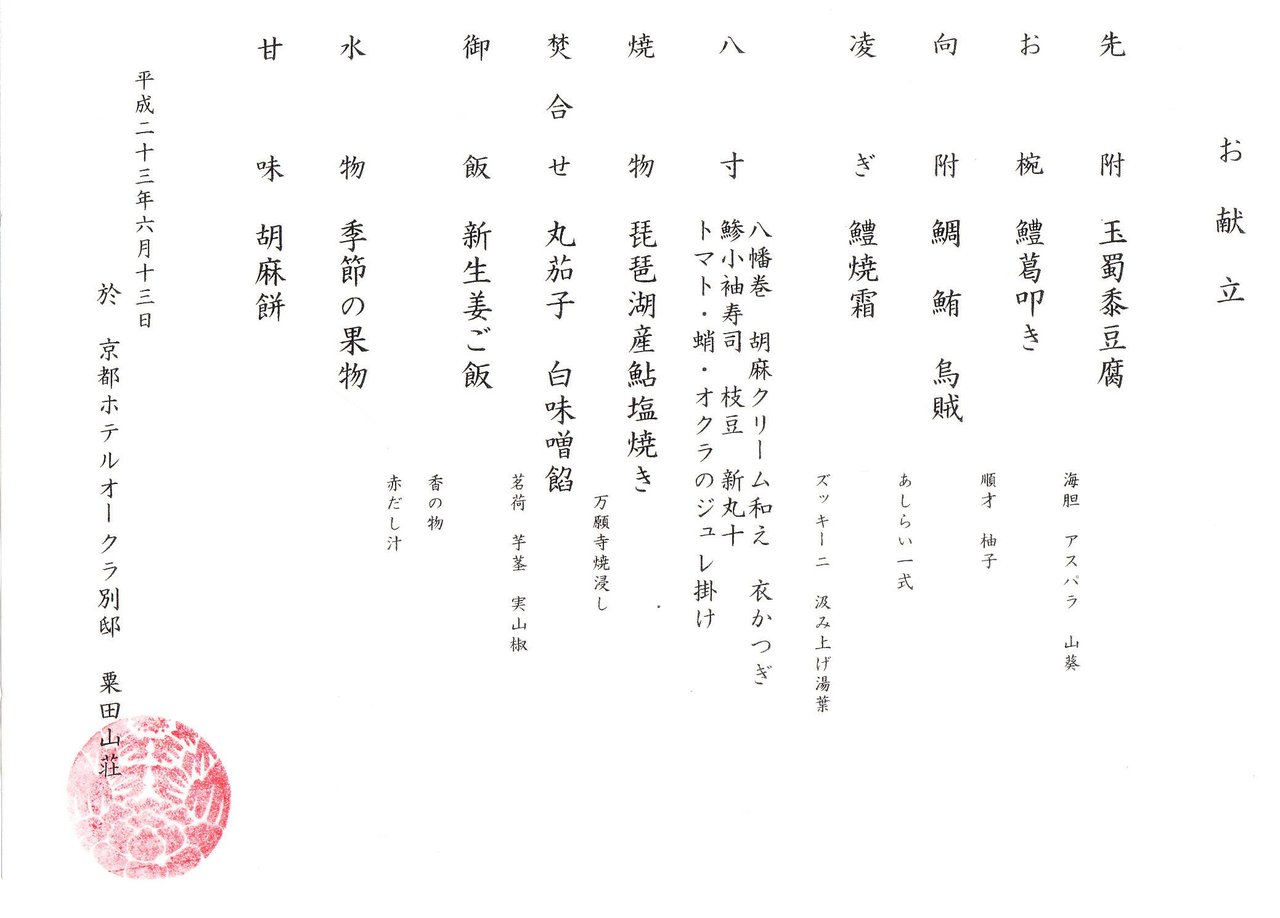 お献立

先附 玉蜀黍豆腐
海胆 アスパラ 山葵

お椀 鱧葛叩き
順才 柚子

向附 鯛 鮪 烏賊
あしらい一式

凌ぎ 鱧焼霜
ズッキーニ 汲み上げ湯葉

八寸
八幡巻 胡麻クリーム和え 衣かつぎ
鯵小袖寿司 枝豆 新丸十
トマト・蛸・オクラのジュレ掛け

焼物 琵琶湖産鮎塩焼き
万願寺焼浸し

焚合せ 丸茄子 白味噌餡
茗荷 芋茎 実山椒

御飯 新生姜ご飯
香の物
赤だし汁

水物 季節の果物

甘味 胡麻餅

平成二十三年六月十三日
於 京都ホテルオークラ別邸 粟田山荘